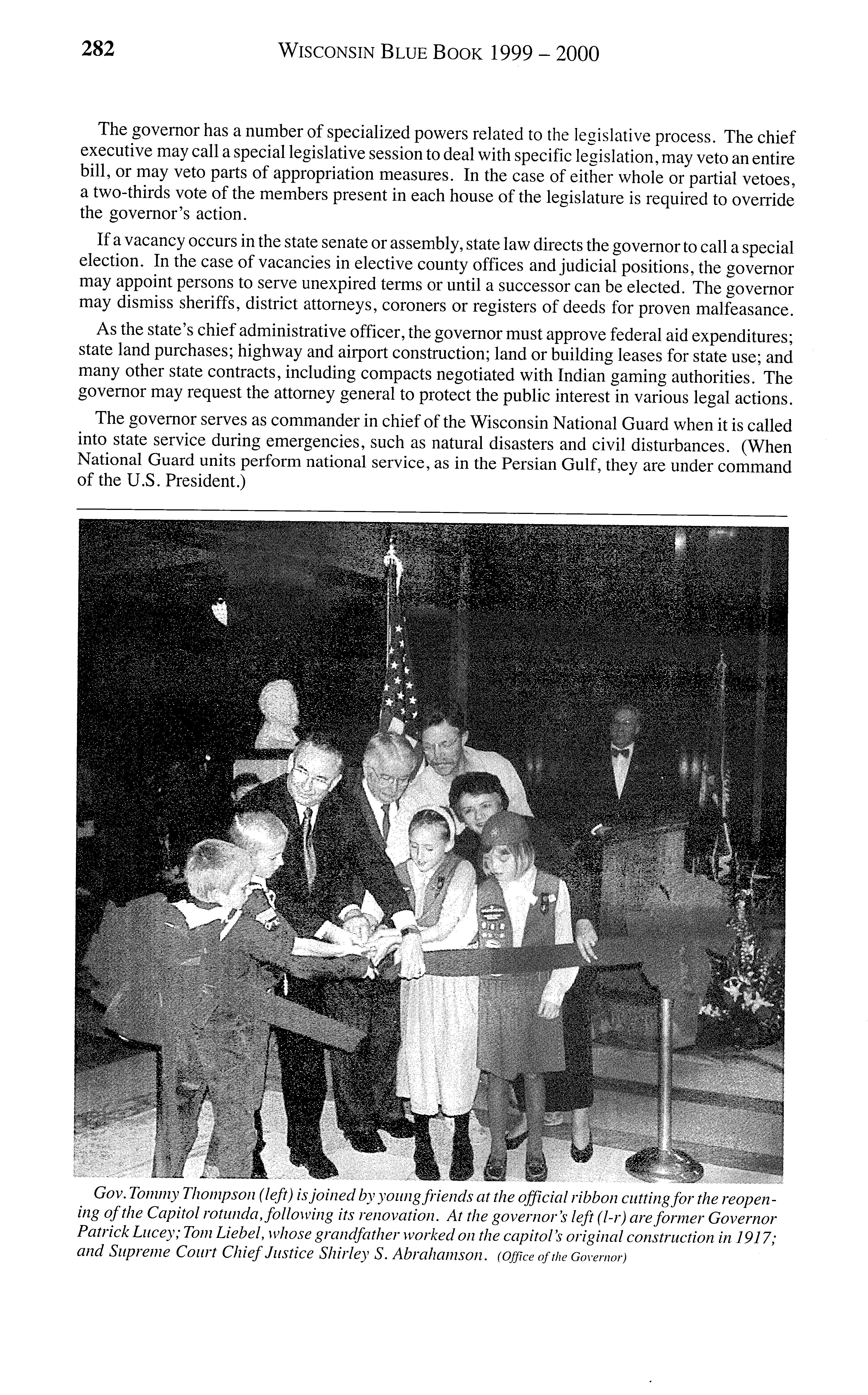 282 WISCONSIN BLUE BOOK 1999 – 2000

The governor has a number of specialized powers related to the legislative process. The chief executive may call a special legislative session to deal with specific legislation, may veto an entire bill, or may veto parts of appropriation measures. In the case of either whole or partial vetoes, a two-thirds vote of the members present in each house of the legislature is required to override the governor's action.

If a vacancy occurs in the state senate or assembly, state law directs the governor to call a special election. In the case of vacancies in elective county offices and judicial positions, the governor may appoint persons to serve unexpired terms or until a successor can be elected. The governor may dismiss sheriffs, district attorneys, coroners or registers of deeds for proven malfeasance.

As the state's chief administrative officer, the governor must approve federal aid expenditures; state land purchases; highway and airport construction; land or building leases for state use; and many other state contracts, including compacts negotiated with Indian gaming authorities. The governor may request the attorney general to protect the public interest in various legal actions.

The governor serves as commander in chief of the Wisconsin National Guard when it is called into state service during emergencies, such as natural disasters and civil disturbances. (When National Guard units perform national service, as in the Persian Gulf, they are under command of the U.S. President.)

Gov. Tommy Thompson (left) is joined by young friends at the official ribbon cutting for the reopening of the Capitol rotunda, following its renovation. At the governor's left (l-r) are former Governor Patrick Lucey; Tom Liebel, whose grandfather worked on the capitol's original construction in 1917; and Supreme Court Chief Justice Shirley S. Abrahamson. (Office of the Governor)